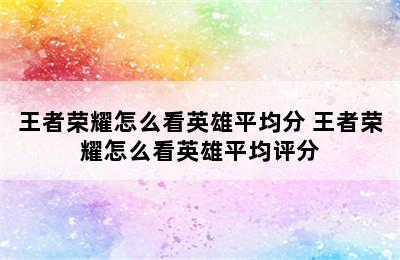 王者荣耀怎么看英雄平均分 王者荣耀怎么看英雄平均评分